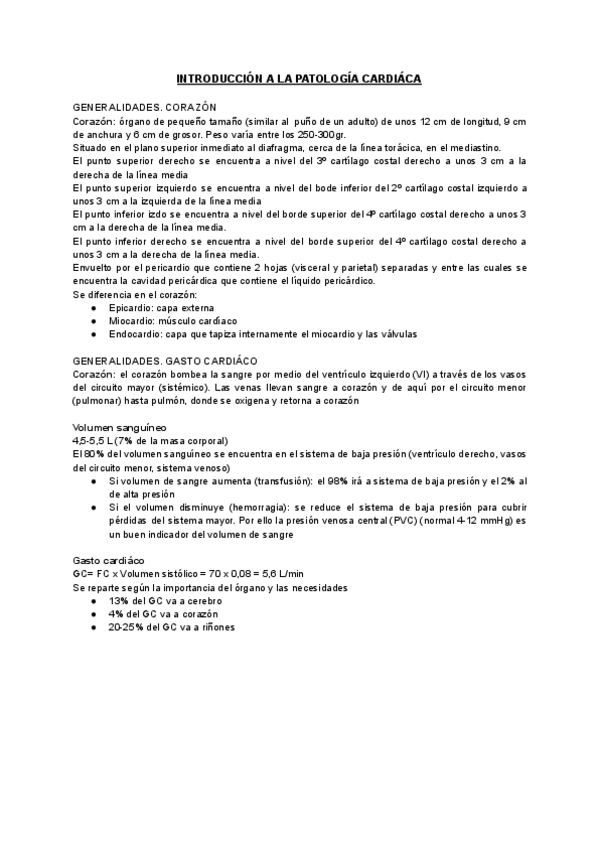 INTRODUCCIÓN A LA PATOLOGÍA CARDIÁCA

GENERALIDADES. CORAZÓN
Corazón: órgano de pequeño tamaño (similar al puño de un adulto) de unos 12 cm de longitud, 9 cm de anchura y 6 cm de grosor. Peso varía entre los 250-300gr.
Situado en el plano superior inmediato al diafragma, cerca de la línea torácica, en el mediastino.
El punto superior derecho se encuentra a nivel del 3º cartílago costal derecho a unos 3 cm a la derecha de la línea media
El punto superior izquierdo se encuentra a nivel del bode inferior del 2º cartílago costal izquierdo a unos 3 cm a la izquierda de la línea media
El punto inferior izdo se encuentra a nivel del borde superior del 4º cartílago costal derecho a unos 3 cm a la derecha de la línea media.
El punto inferior derecho se encuentra a nivel del borde superior del 4º cartílago costal derecho a unos 3 cm a la derecha de la línea media.
Envuelto por el pericardio que contiene 2 hojas (visceral y parietal) separadas y entre las cuales se encuentra la cavidad pericárdica que contiene el líquido pericárdico.
Se diferencia en el corazón:
● Epicardio: capa externa
● Miocardio: músculo cardíaco
● Endocardio: capa que tapiza internamente el miocardio y las válvulas

GENERALIDADES. GASTO CARDIÁCO
Corazón: el corazón bombea la sangre por medio del ventrículo izquierdo (VI) a través de los vasos del circuito mayor (sistémico). Las venas llevan sangre a corazón y de aquí por el circuito menor (pulmonar) hasta pulmón, donde se oxigena y retorna a corazón

Volumen sanguíneo
4,5-5,5 L (7% de la masa corporal)
El 80% del volumen sanguíneo se encuentra en el sistema de baja presión (ventrículo derecho, vasos del circuito menor, sistema venoso)
● Si volumen de sangre aumenta (transfusión): el 98% irá a sistema de baja presión y el 2% al de alta presión
● Si el volumen disminuye (hemorragia): se reduce el sistema de baja presión para cubrir pérdidas del sistema mayor. Por ello la presión venosa central (PVC) (normal 4-12 mmHg) es un buen indicador del volumen de sangre

Gasto cardiáco
GC= FC x Volumen sistólico = 70 x 0,08 = 5,6 L/min
Se reparte según la importancia del órgano y las necesidades
● 13% del GC va a cerebro
● 4% del GC va a corazón
● 20-25% del GC va a riñones